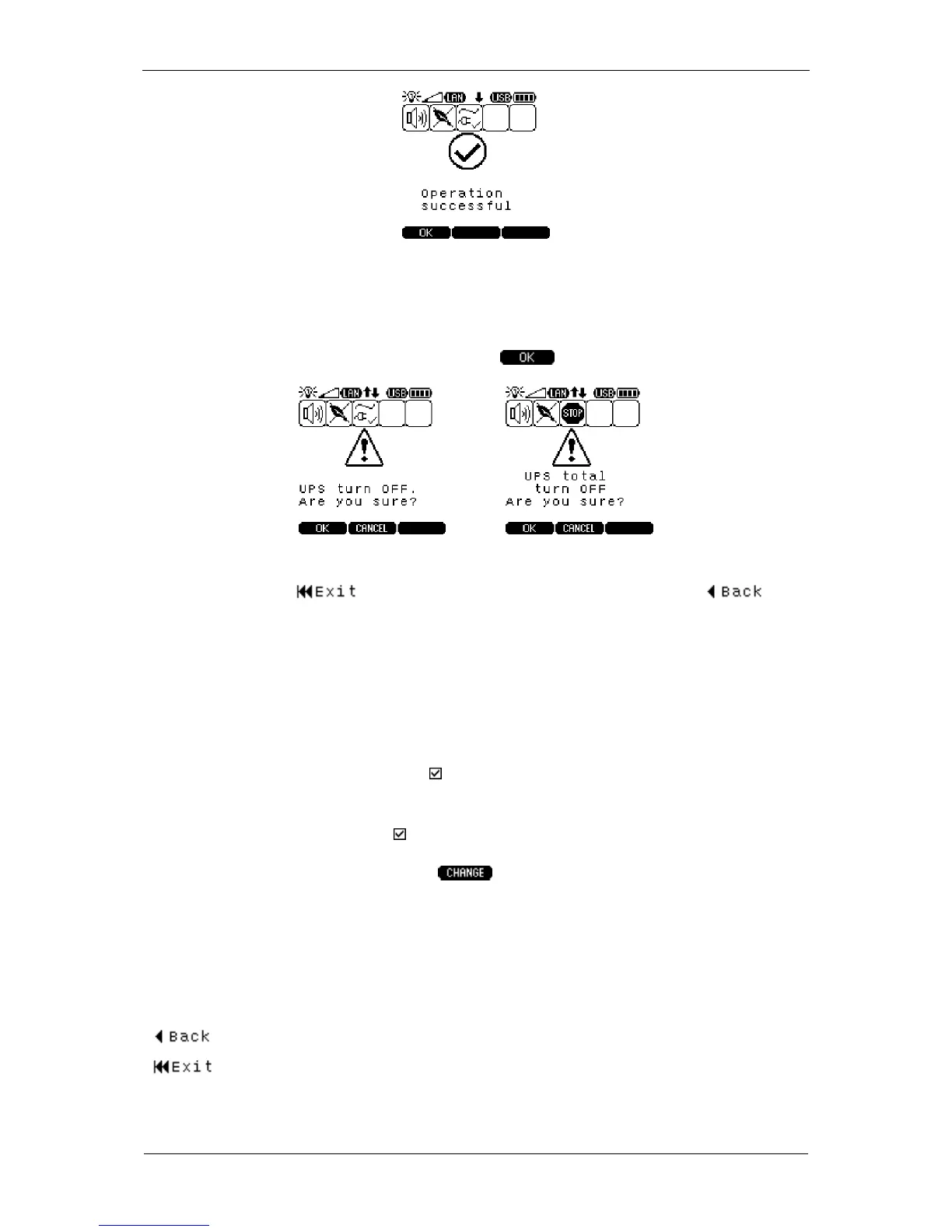 LAN USB

Operation successful

OK

OK

LAN USB

UPS turn OFF.
Are you sure?

OK CANCEL

LAN USB

STOP

UPS total turn OFF
Are you sure?

OK CANCEL

Exit

Back

☑

☑

CHANGE

Back

Exit